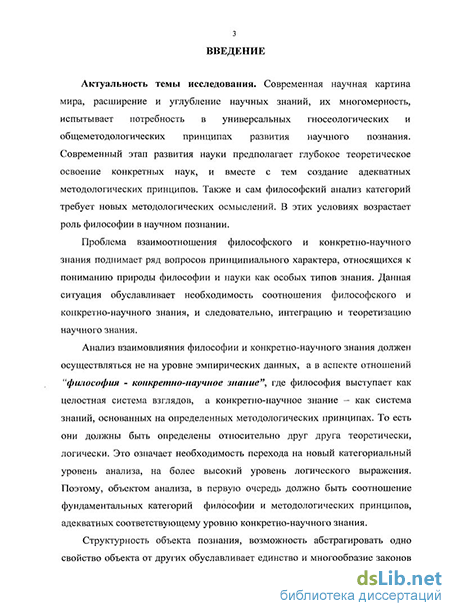 3

ВВЕДЕНИЕ

Актуальность темы исследования. Современная научная картина мира, расширение и углубление научных знаний, их многомерность, испытывает потребность в универсальных гносеологических и общеметодологических принципах развития научного познания. Современный этап развития науки предполагает глубокое теоретическое освоение конкретных наук, и вместе с тем создание адекватных методологических принципов. Также и сам философский анализ категорий требует новых методологических осмыслений. В этих условиях возрастает роль философии в научном познании.

Проблема взаимоотношения философского и конкретно-научного знания поднимает ряд вопросов принципиального характера, относящихся к пониманию природы философии и науки как особых типов знания. Данная ситуация обуславливает необходимость соотношения философского и конкретно-научного знания, и следовательно, интеграцию и теоретизацию научного знания.

Анализ взаимовлияния философии и конкретно-научного знания должен осуществляться не на уровне эмпирических данных, а в аспекте отношений "философия - конкретно-научное знание", где философия выступает как целостная система взглядов, а конкретно-научное знание – как система знаний, основанных на определенных методологических принципах. То есть они должны быть определены относительно друг друга теоретически, логически. Это означает необходимость перехода на новый категориальный уровень анализа, на более высокий уровень логического выражения. Поэтому, объектом анализа, в первую очередь должно быть соотношение фундаментальных категорий философии и методологических принципов, адекватных соответствующему уровню конкретно-научного знания.

Структурность объекта познания, возможность абстрагировать одно свойство объекта от других обуславливает единство и многообразие законов

dsLib.net
библиотека диссертаций